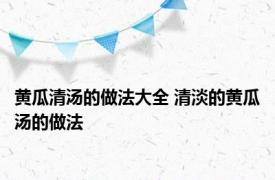 黄瓜清汤的做法大全 清淡的黄瓜汤的做法